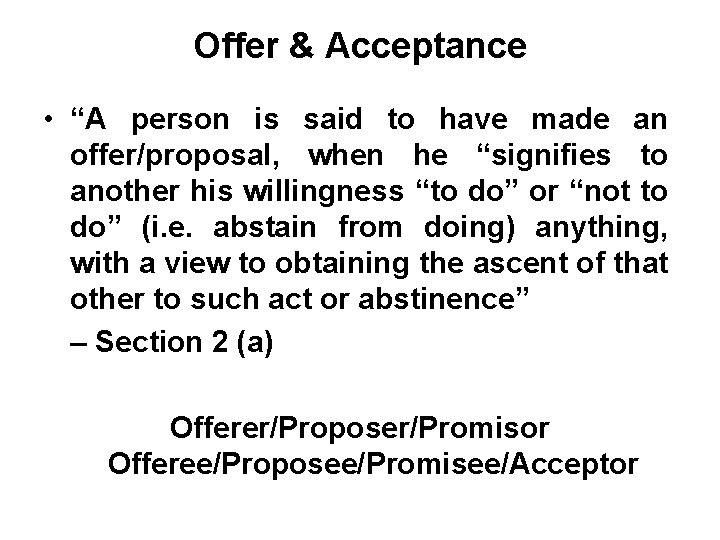 Offer & Acceptance

• “A person is said to have made an offer/proposal, when he “signifies to another his willingness “to do” or “not to do” (i.e. abstain from doing) anything, with a view to obtaining the ascent of that other to such act or abstinence”
– Section 2 (a)

Offerer/Proposer/Promisor
Offeree/Proposee/Promisee/Acceptor